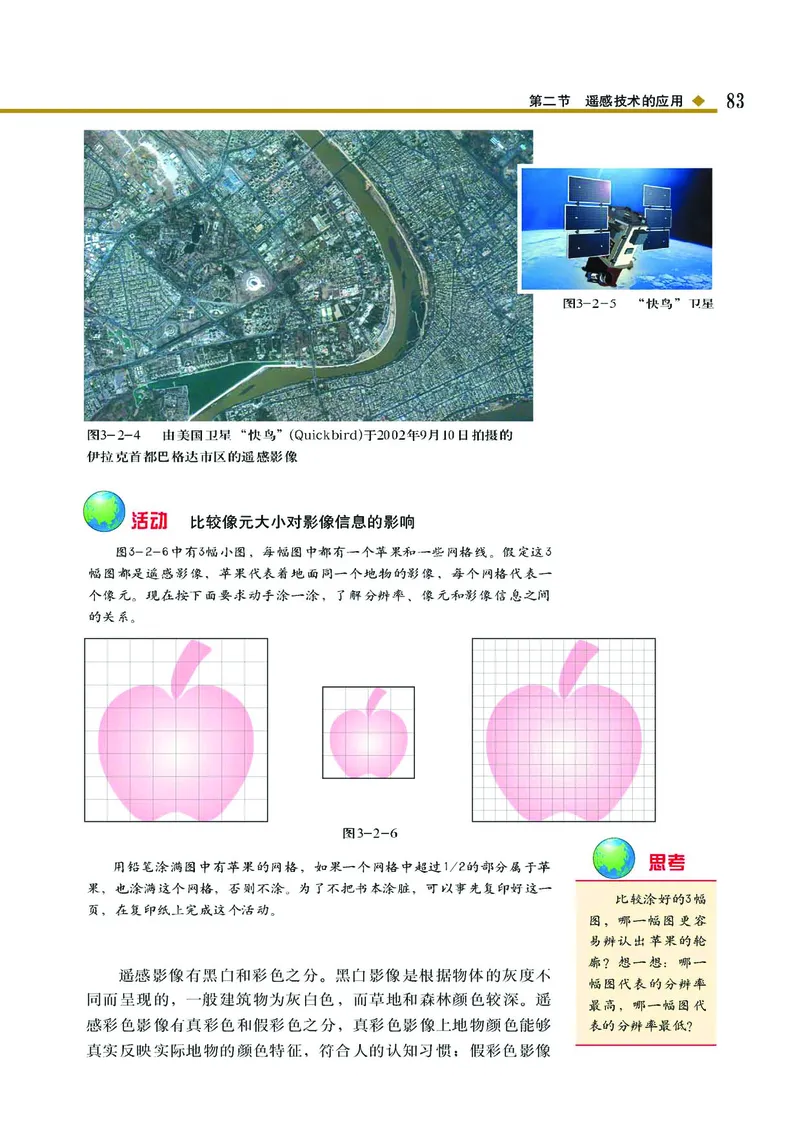 第二节　遥感技术的应用　83

图3-2-5　“快鸟”卫星

图3-2-4　由美国卫星“快鸟”(Quickbird)于2002年9月10日拍摄的伊拉克首都巴格达市区的遥感影像

活动　比较像元大小对影像信息的影响

图3-2-6中有3幅小图，每幅图中都有一个苹果和一些网格线。假定这3幅图都是遥感影像，苹果代表着地面同一个地物的影像，每个网格代表一个像元。现在按下面要求动手涂一涂，了解分辨率、像元和影像信息之间的关系。

图3-2-6

用铅笔涂满图中有苹果的网格，如果一个网格中超过1/2的部分属于苹果，也涂满这个网格，否则不涂。为了不把书本涂脏，可以事先复印好这一页，在复印纸上完成这个活动。

思考

比较涂好的3幅图，哪一幅图更容易辨认出苹果的轮廓？想一想：哪一幅图代表的分辨率最高，哪一幅图代表的分辨率最低？

遥感影像有黑白和彩色之分。黑白影像是根据物体的灰度不同而呈现的，一般建筑物为灰白色，而草地和森林颜色较深。遥感彩色影像有真彩色和假彩色之分，真彩色影像上地物颜色能够真实反映实际地物的颜色特征，符合人的认知习惯；假彩色影像